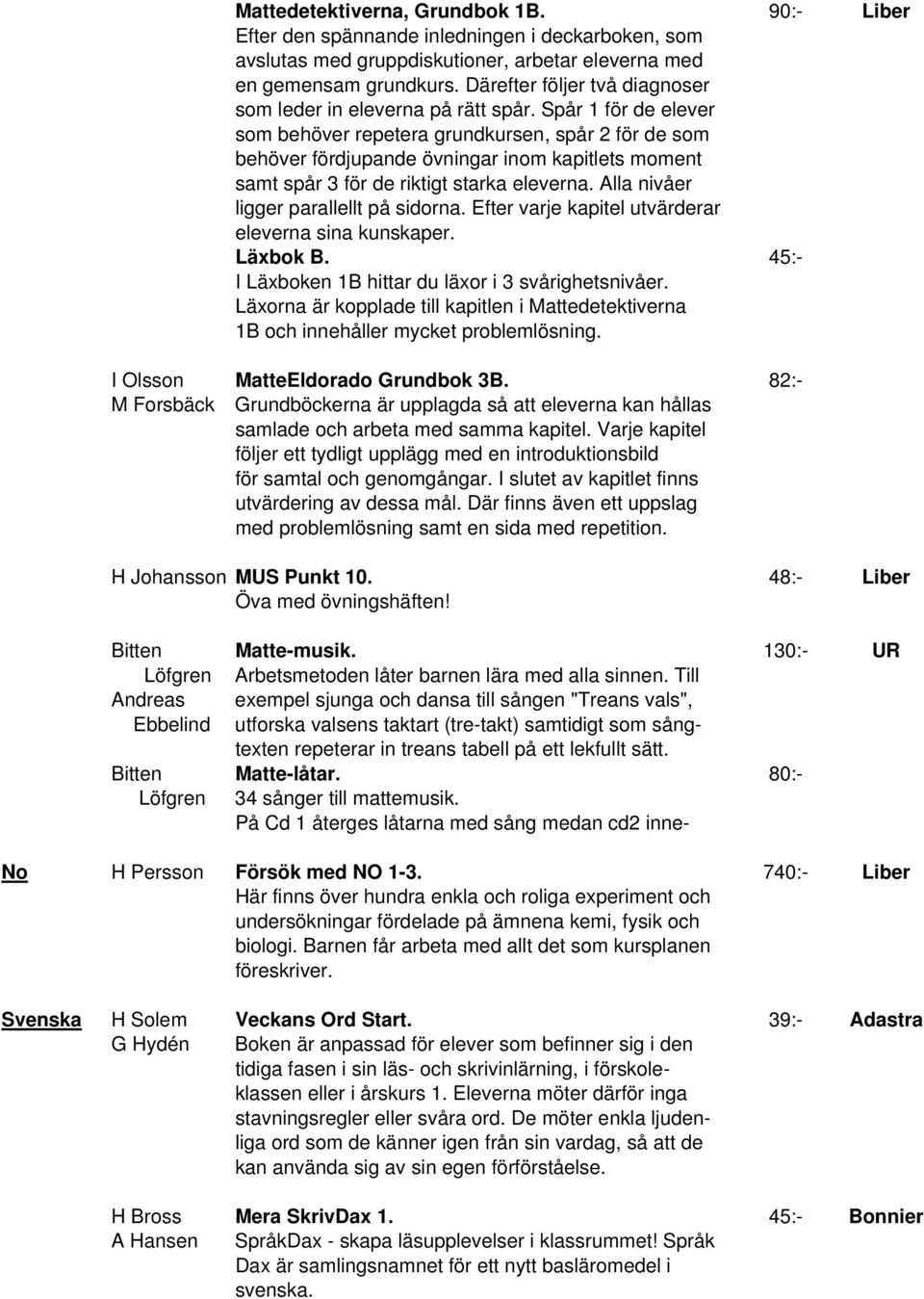 Mattedetektiverna, Grundbok 1B. 90:- Liber
Efter den spännande inledningen i deckarboken, som avslutas med gruppdiskutioner, arbetar eleverna med en gemensam grundkurs. Därefter följer två diagnoser som leder in eleverna på rätt spår. Spår 1 för de elever som behöver repetera grundkursen, spår 2 för de som behöver fördjupande övningar inom kapitlets moment samt spår 3 för de riktigt starka eleverna. Alla nivåer ligger parallellt på sidorna. Efter varje kapitel utvärderar eleverna sina kunskaper.
Läxbok B. 45:-
I Läxboken 1B hittar du läxor i 3 svårighetsnivåer. Läxorna är kopplade till kapitlen i Mattedetektiverna 1B och innehåller mycket problemlösning.

I Olsson
M Forsbäck
MatteEldorado Grundbok 3B. 82:-
Grundböckerna är upplagda så att eleverna kan hållas samlade och arbeta med samma kapitel. Varje kapitel följer ett tydligt upplägg med en introduktionsbild för samtal och genomgångar. I slutet av kapitlet finns utvärdering av dessa mål. Där finns även ett uppslag med problemlösning samt en sida med repetition.

H Johansson MUS Punkt 10. 48:- Liber
Öva med övningshäften!

Bitten Löfgren
Andreas Ebbelind
Matte-musik. 130:- UR
Arbetsmetoden låter barnen lära med alla sinnen. Till exempel sjunga och dansa till sången "Treans vals", utforska valsens taktart (tre-takt) samtidigt som sångtexten repeterar in treans tabell på ett lekfullt sätt.
Bitten Löfgren
Matte-låtar. 80:-
34 sånger till mattemusik.
På Cd 1 återges låtarna med sång medan cd2 inne-

No H Persson Försök med NO 1-3. 740:- Liber
Här finns över hundra enkla och roliga experiment och undersökningar fördelade på ämnena kemi, fysik och biologi. Barnen får arbeta med allt det som kursplanen föreskriver.

Svenska H Solem
G Hydén
Veckans Ord Start. 39:- Adastra
Boken är anpassad för elever som befinner sig i den tidiga fasen i sin läs- och skrivinlärning, i förskoleklassen eller i årskurs 1. Eleverna möter därför inga stavningsregler eller svåra ord. De möter enkla ljudenliga ord som de känner igen från sin vardag, så att de kan använda sig av sin egen förförståelse.

H Bross
A Hansen
Mera SkrivDax 1. 45:- Bonnier
SpråkDax - skapa läsupplevelser i klassrummet! Språk Dax är samlingsnamnet för ett nytt basläromedel i svenska.